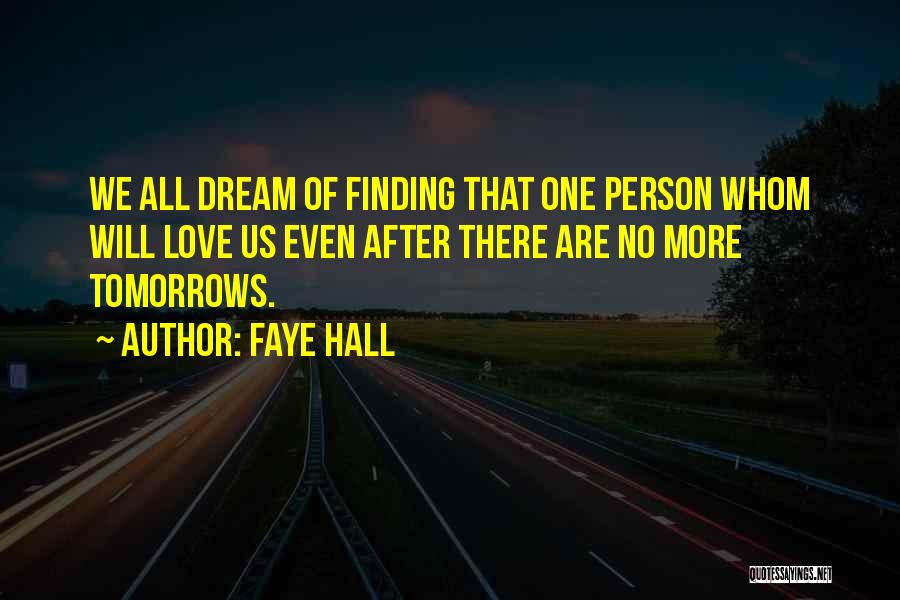 WE ALL DREAM OF FINDING THAT ONE PERSON WHOM WILL LOVE US EVEN AFTER THERE ARE NO MORE TOMORROWS.

~ AUTHOR: FAYE HALL

QUOTESSAYINGS.NET